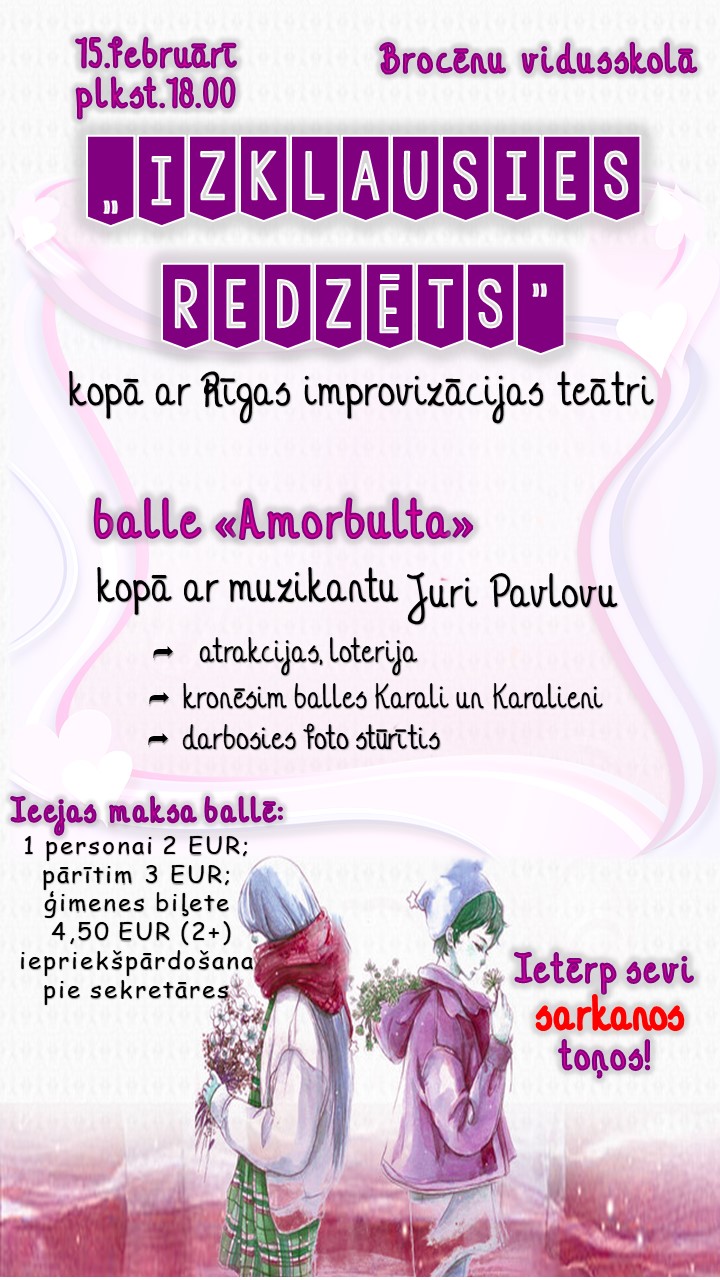 15.februārī
plkst.18.00

Brocēnu vidusskolā

„IZKLAUSIES
REDZĒTS"

kopā ar Rīgas improvizācijas teātri

balle «Amorbulta»

kopā ar muzikantu Juri Pavlovu

➡ atrakcijas, loterija
➡ kronēsim balles Karali un Karalieni
➡ darbosies foto stūrītis

Ieejas maksa ballē:
1 personai 2 EUR;
pārītim 3 EUR;
ģimenes biļete
4,50 EUR (2+)
iepriekšpārdošana
pie sekretāres

Ietērp sevi
sarkanos
toņos!